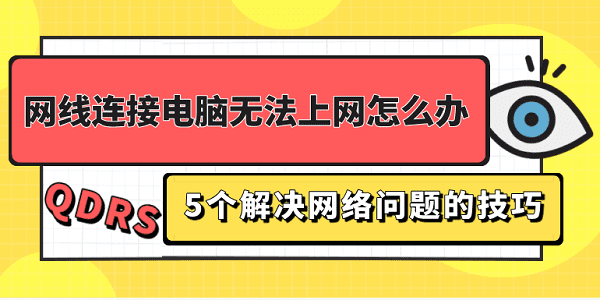 网线连接电脑无法上网怎么办

QDRS

5个解决网络问题的技巧